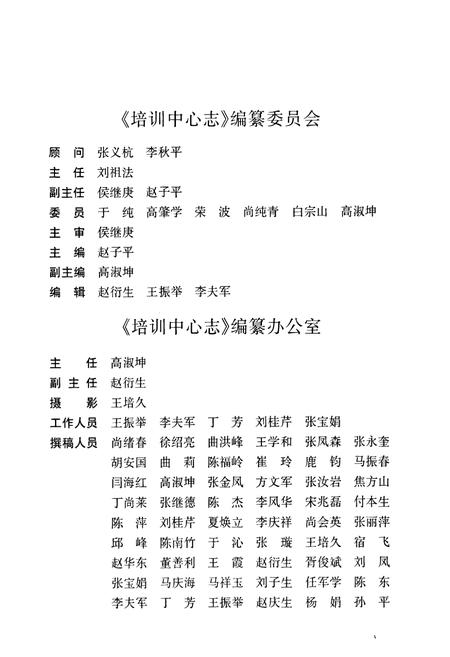 《培训中心志》编纂委员会

顾　问　张义杭　李秋平
主　任　刘祖法
副主任　侯继庚　赵子平
委　员　于　纯　高肇学　荣　波　尚纯青　白宗山　高淑坤
主　审　侯继庚
主　编　赵子平
副主编　高淑坤
编　辑　赵衍生　王振举　李夫军

《培训中心志》编纂办公室

主　　任　高淑坤
副 主 任　赵衍生
摄　　影　王培久
工作人员　王振举　李夫军　丁　芳　刘桂芹　张宝娟
撰稿人员　尚绪春　徐绍亮　曲洪峰　王学和　张凤森　张永奎
胡安国　曲　莉　陈福岭　崔　玲　鹿　钧　马振春
闫海红　高淑坤　张金凤　方文军　张汝岩　焦方山
丁尚莱　张继德　陈　杰　李凤华　宋兆磊　付本生
陈　萍　刘桂芹　夏焕立　李庆祥　尚会英　张丽萍
邱　峰　陈南竹　于　沁　张　璇　王培久　宿　飞
赵华东　董善利　王　霞　赵衍生　胥俊斌　刘　凤
张宝娟　马庆海　马祥玉　刘子生　任军学　陈　东
李夫军　丁　芳　王振举　赵庆生　杨　娟　孙　平